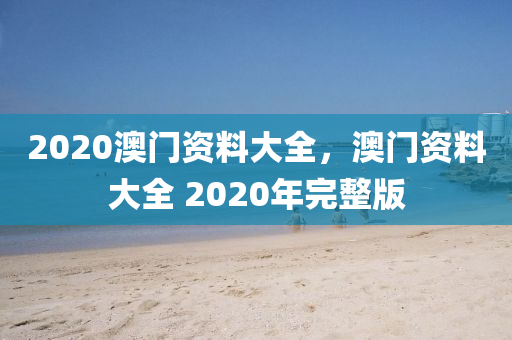 2020澳门资料大全，澳门资料大全 2020年完整版